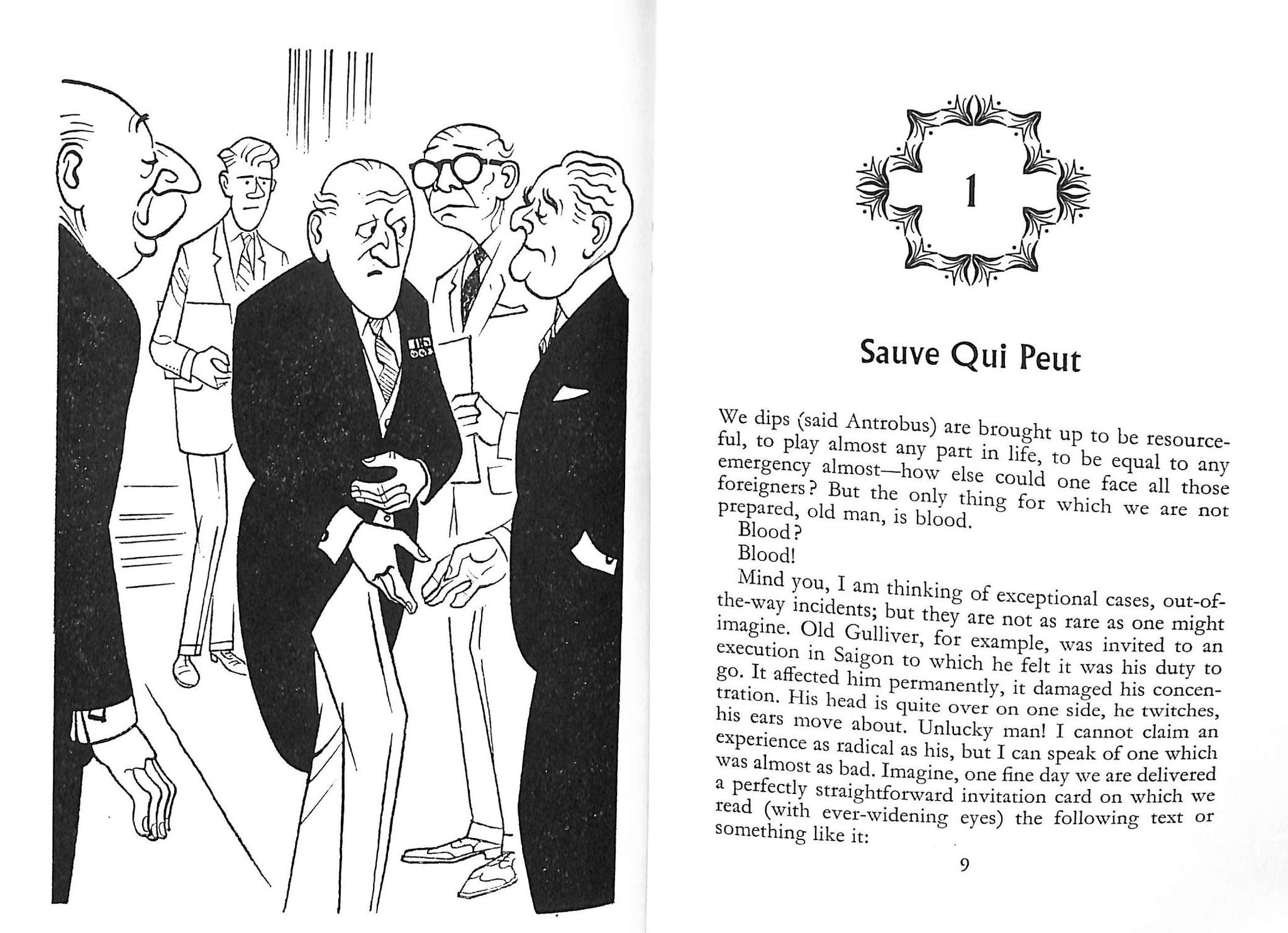 1

Sauve Qui Peut

We dips (said Antrobus) are brought up to be resourceful, to play almost any part in life, to be equal to any emergency almost—how else could one face all those foreigners? But the only thing for which we are not prepared, old man, is blood.

Blood?

Blood!

Mind you, I am thinking of exceptional cases, out-of-the-way incidents; but they are not as rare as one might imagine. Old Gulliver, for example, was invited to an execution in Saigon to which he felt it was his duty to go. It affected him permanently, it damaged his concentration. His head is quite over on one side, he twitches, his ears move about. Unlucky man! I cannot claim an experience as radical as his, but I can speak of one which was almost as bad. Imagine, one fine day we are delivered a perfectly straightforward invitation card on which we read (with ever-widening eyes) the following text or something like it:

9